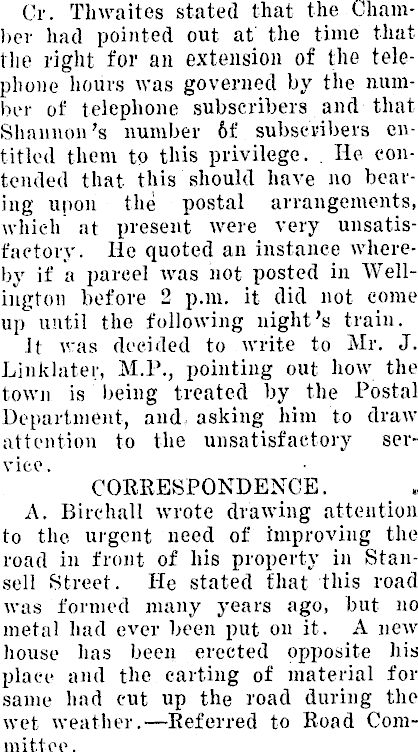 Cr. Thwaites stated that the Chamber had pointed out at the time that the right for an extension of the telephone hours was governed by the number of telephone subscribers and that Shannon's number of subscribers entitled them to this privilege. He contended that this should have no bearing upon the postal arrangements, which at present were very unsatisfactory. He quoted an instance whereby if a parcel was not posted in Wellington before 2 p.m. it did not come up until the following night's train.

It was decided to write to Mr. J. Linklater, M.P., pointing out how the town is being treated by the Postal Department, and asking him to draw attention to the unsatisfactory service.

CORRESPONDENCE.

A. Birchall wrote drawing attention to the urgent need of improving the road in front of his property in Stansell Street. He stated that this road was formed many years ago, but no metal had ever been put on it. A new house has been erected opposite his place and the carting of material for same had cut up the road during the wet weather.—Referred to Road Committee.